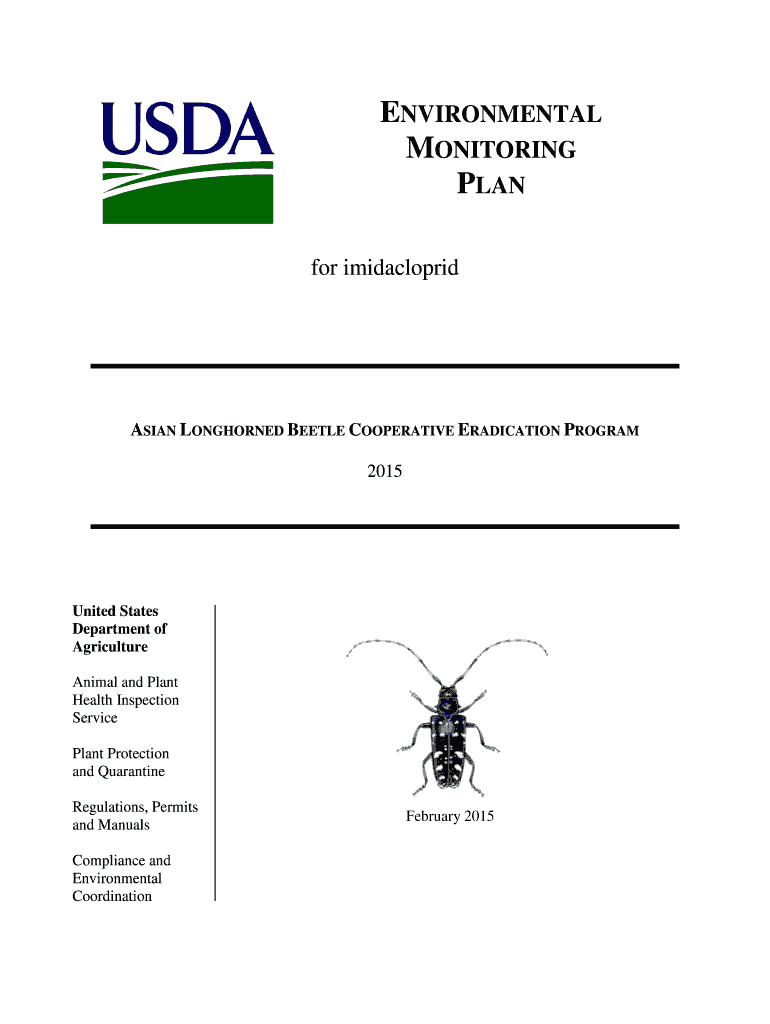 USDA

ENVIRONMENTAL MONITORING PLAN

for imidacloprid

ASIAN LONGHORNED BEETLE COOPERATIVE ERADICATION PROGRAM

2015

United States Department of Agriculture

Animal and Plant Health Inspection Service

Plant Protection and Quarantine

Regulations, Permits and Manuals

Compliance and Environmental Coordination

February 2015